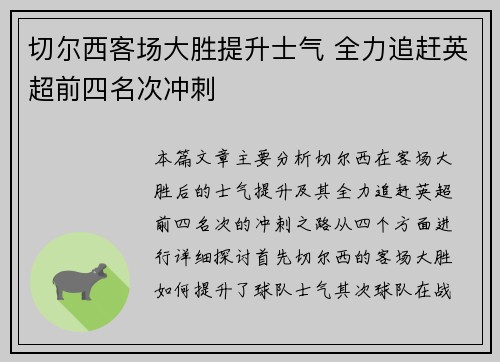 切尔西客场大胜提升士气 全力追赶英超前四名次冲刺

本篇文章主要分析切尔西在客场大胜后的士气提升及其全力追赶英超前四名次的冲刺之路从四个方面进行详细探讨首先切尔西的客场大胜如何提升了球队士气其次球队在战